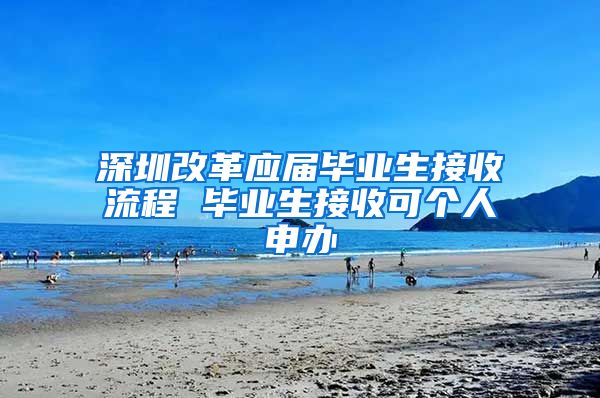 深圳改革应届毕业生接收流程 毕业生接收可个人申办